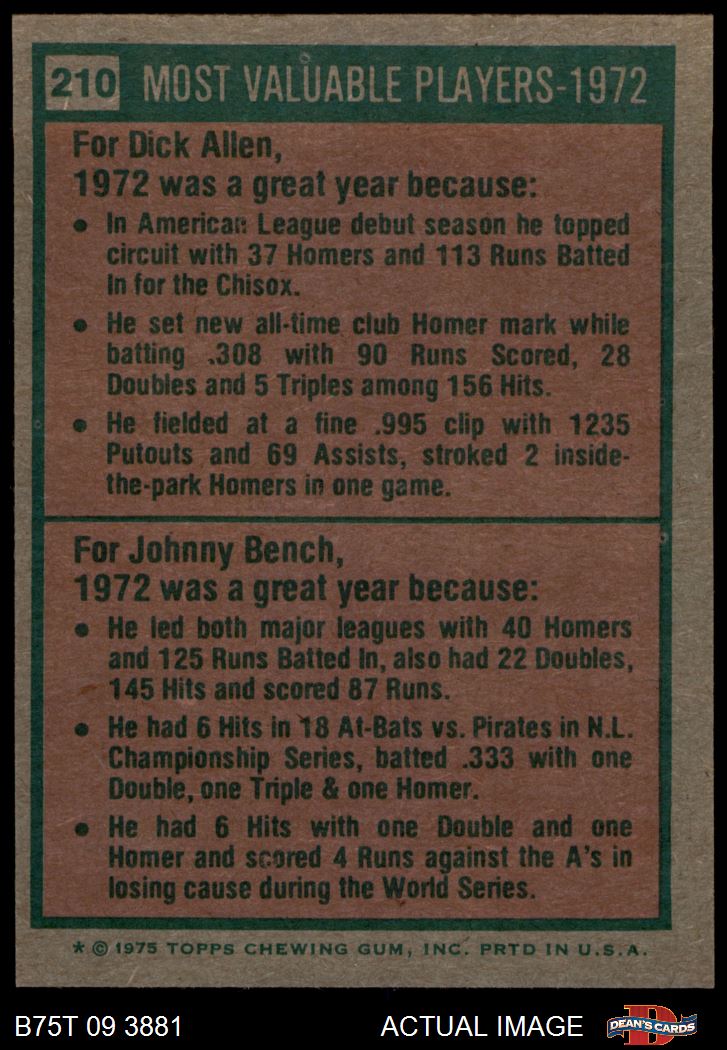 210 MOST VALUABLE PLAYERS-1972

For Dick Allen,
1972 was a great year because:

• In American League debut season he topped circuit with 37 Homers and 113 Runs Batted In for the Chisox.
• He set new all-time club Homer mark while batting .308 with 90 Runs Scored, 28 Doubles and 5 Triples among 156 Hits.
• He fielded at a fine .995 clip with 1235 Putouts and 69 Assists, stroked 2 inside-the-park Homers in one game.

For Johnny Bench,
1972 was a great year because:

• He led both major leagues with 40 Homers and 125 Runs Batted In, also had 22 Doubles, 145 Hits and scored 87 Runs.
• He had 6 Hits in 18 At-Bats vs. Pirates in N.L. Championship Series, batted .333 with one Double, one Triple & one Homer.
• He had 6 Hits with one Double and one Homer and scored 4 Runs against the A's in losing cause during the World Series.

* © 1975 TOPPS CHEWING GUM, INC. PRTD IN U.S.A.

B75T 09 3881

ACTUAL IMAGE

DEAN'S CARDS